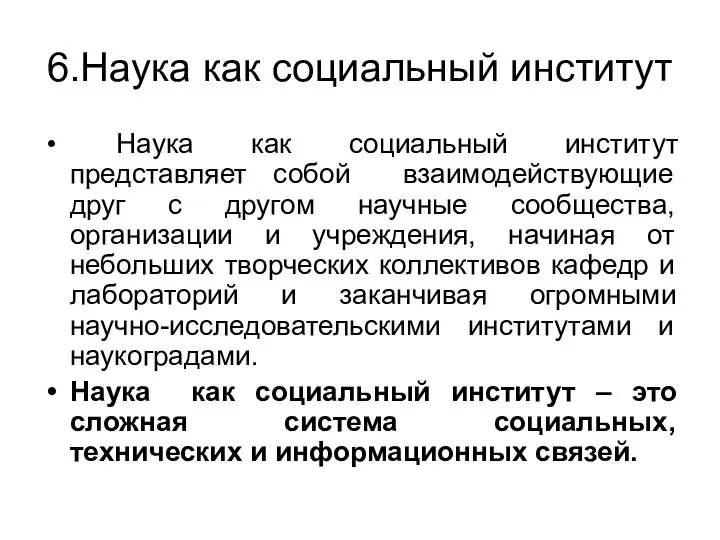 6.Наука как социальный институт

• Наука как социальный институт представляет собой взаимодействующие друг с другом научные сообщества, организации и учреждения, начиная от небольших творческих коллективов кафедр и лабораторий и заканчивая огромными научно-исследовательскими институтами и наукоградами.

• Наука как социальный институт – это сложная система социальных, технических и информационных связей.